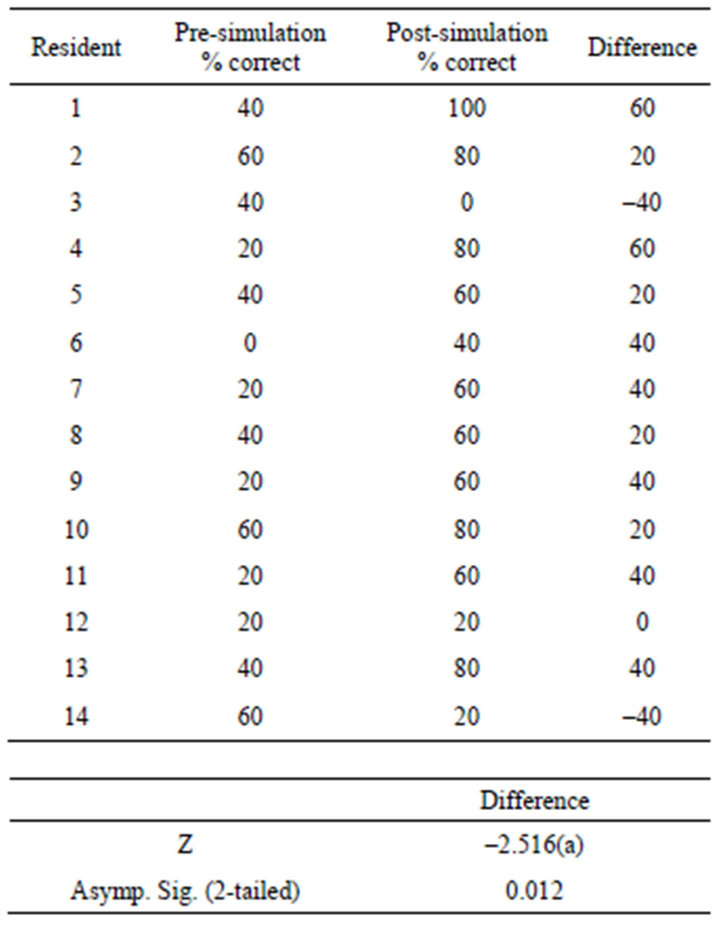 | Resident | Pre-simulation % correct | Post-simulation % correct | Difference |
|---|---|---|---|
| 1 | 40 | 100 | 60 |
| 2 | 60 | 80 | 20 |
| 3 | 40 | 0 | –40 |
| 4 | 20 | 80 | 60 |
| 5 | 40 | 60 | 20 |
| 6 | 0 | 40 | 40 |
| 7 | 20 | 60 | 40 |
| 8 | 40 | 60 | 20 |
| 9 | 20 | 60 | 40 |
| 10 | 60 | 80 | 20 |
| 11 | 20 | 60 | 40 |
| 12 | 20 | 20 | 0 |
| 13 | 40 | 80 | 40 |
| 14 | 60 | 20 | –40 |

| | Difference |
|---|---|
| Z | –2.516(a) |
| Asymp. Sig. (2-tailed) | 0.012 |